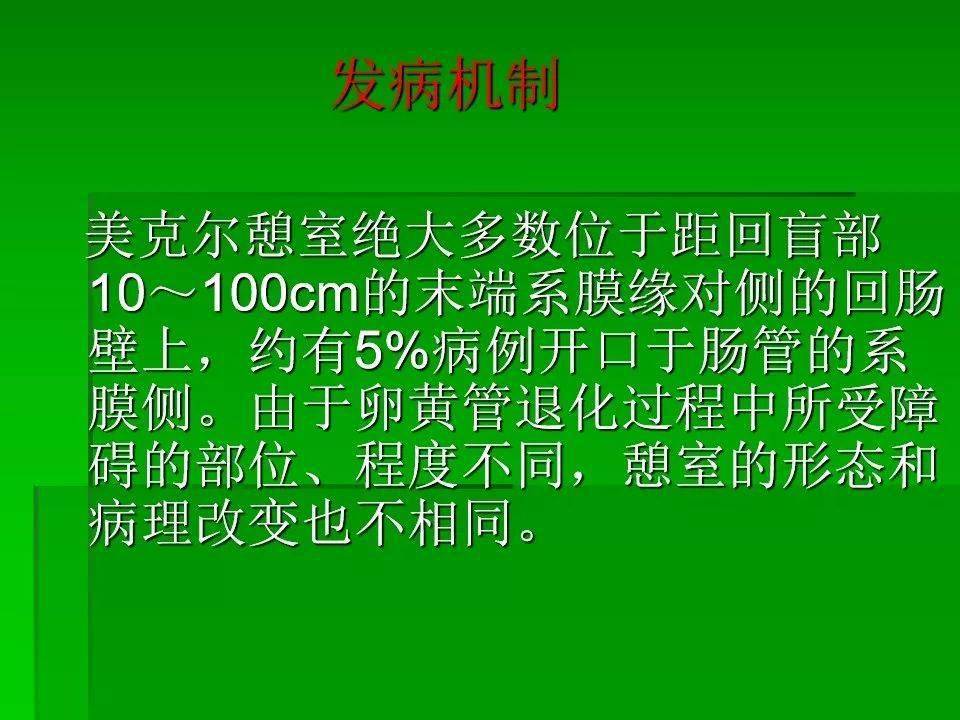 发病机制

美克尔憩室绝大多数位于距回盲部10～100cm的末端系膜缘对侧的回肠壁上，约有5%病例开口于肠管的系膜侧。由于卵黄管退化过程中所受障碍的部位、程度不同，憩室的形态和病理改变也不相同。